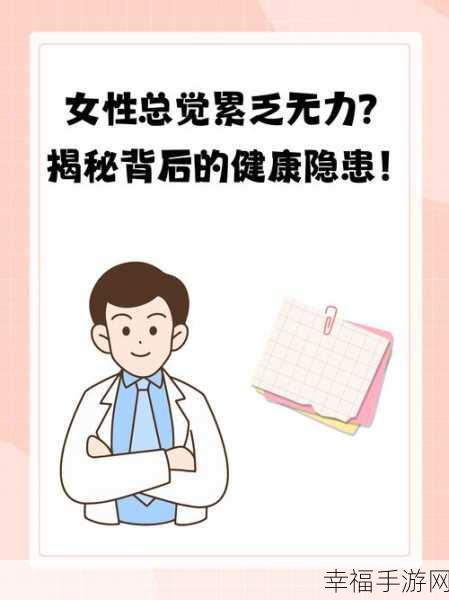 女性总觉累乏无力?
揭秘背后的健康隐患!

幸福手游网